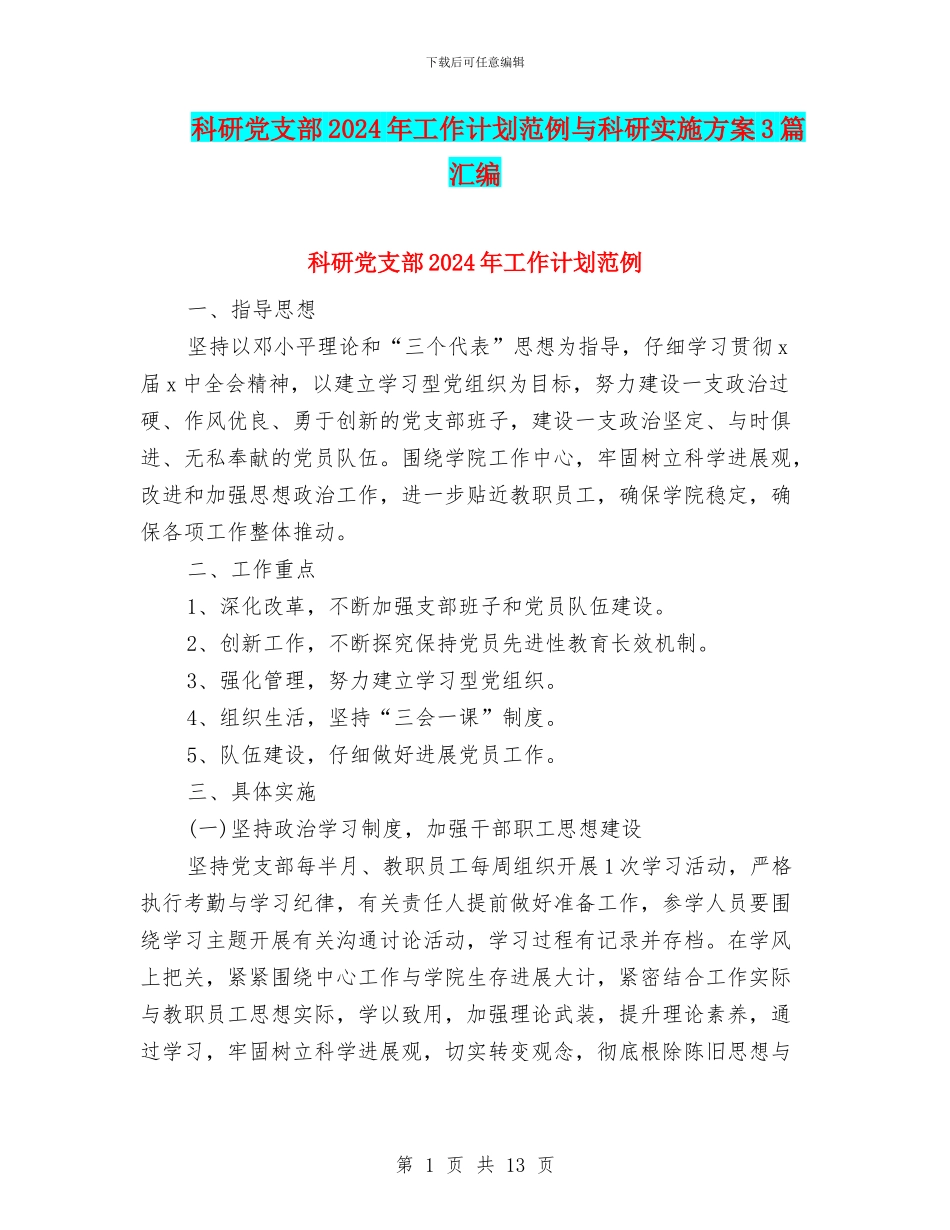 下载后可任意编辑

科研党支部2024年工作计划范例与科研实施方案3篇汇编

科研党支部2024年工作计划范例

一、指导思想

坚持以邓小平理论和“三个代表”思想为指导，仔细学习贯彻x届x中全会精神，以建立学习型党组织为目标，努力建设一支政治过硬、作风优良、勇于创新的党支部班子，建设一支政治坚定、与时俱进、无私奉献的党员队伍。围绕学院工作中心，牢固树立科学进展观，改进和加强思想政治工作，进一步贴近教职员工，确保学院稳定，确保各项工作整体推动。

二、工作重点

1、深化改革，不断加强支部班子和党员队伍建设。

2、创新工作，不断探究保持党员先进性教育长效机制。

3、强化管理，努力建立学习型党组织。

4、组织生活，坚持“三会一课”制度。

5、队伍建设，仔细做好进展党员工作。

三、具体实施

(一)坚持政治学习制度，加强干部职工思想建设

坚持党支部每半月、教职员工每周组织开展1次学习活动，严格执行考勤与学习纪律，有关责任人提前做好准备工作，参学人员要围绕学习主题开展有关沟通讨论活动，学习过程有记录并存档。在学风上把关，紧紧围绕中心工作与学院生存进展大计，紧密结合工作实际与教职员工思想实际，学以致用，加强理论武装，提升理论素养，通过学习，牢固树立科学进展观，切实转变观念，彻底根除陈旧思想与

第 1 页 共 13 页